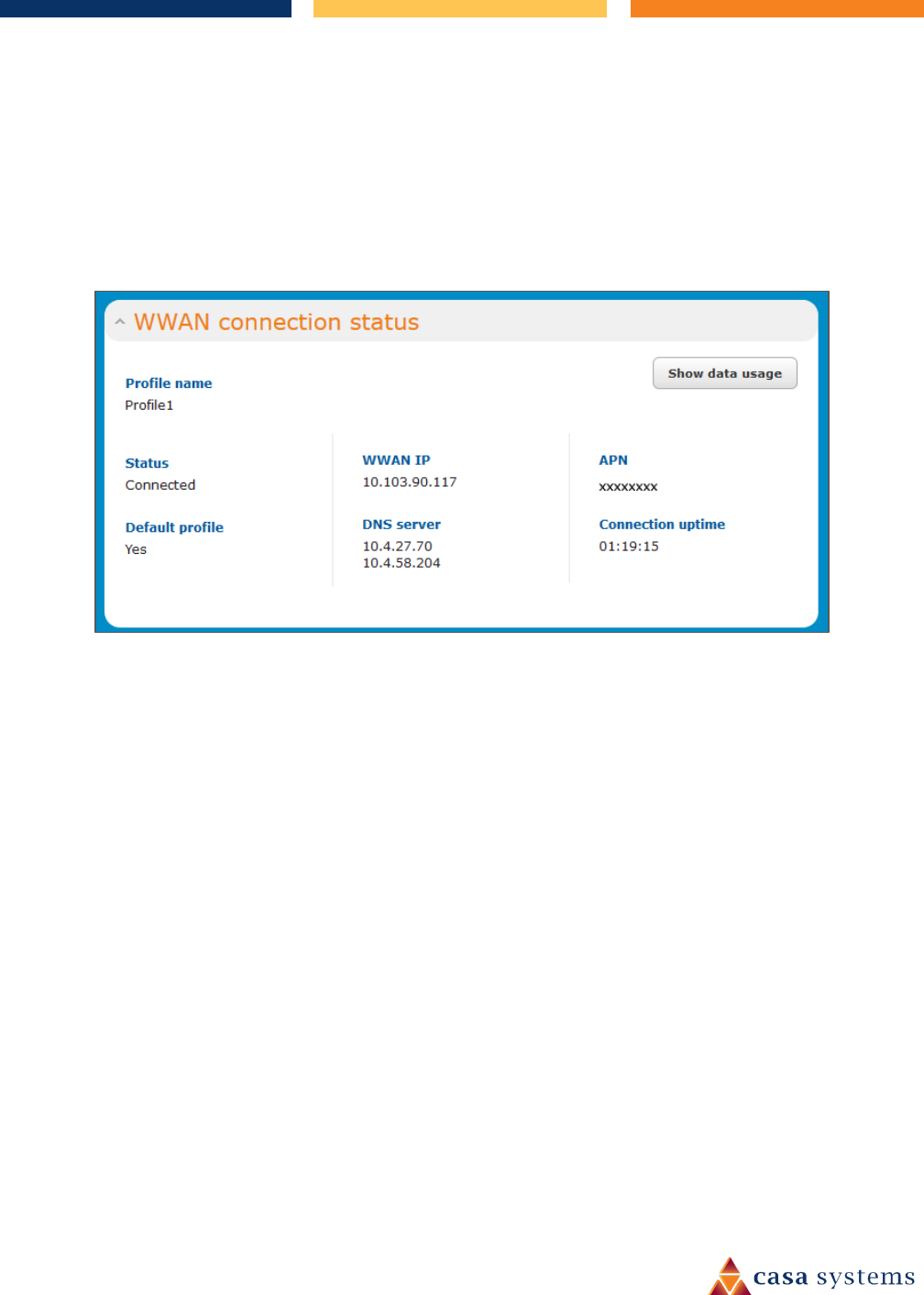 WWAN connection status

Show data usage

Profile name
Profile1

Status
Connected

Default profile
Yes

WWAN IP
10.103.90.117

DNS server
10.4.27.70
10.4.58.204

APN
xxxxxxxx

Connection uptime
01:19:15

casa systems